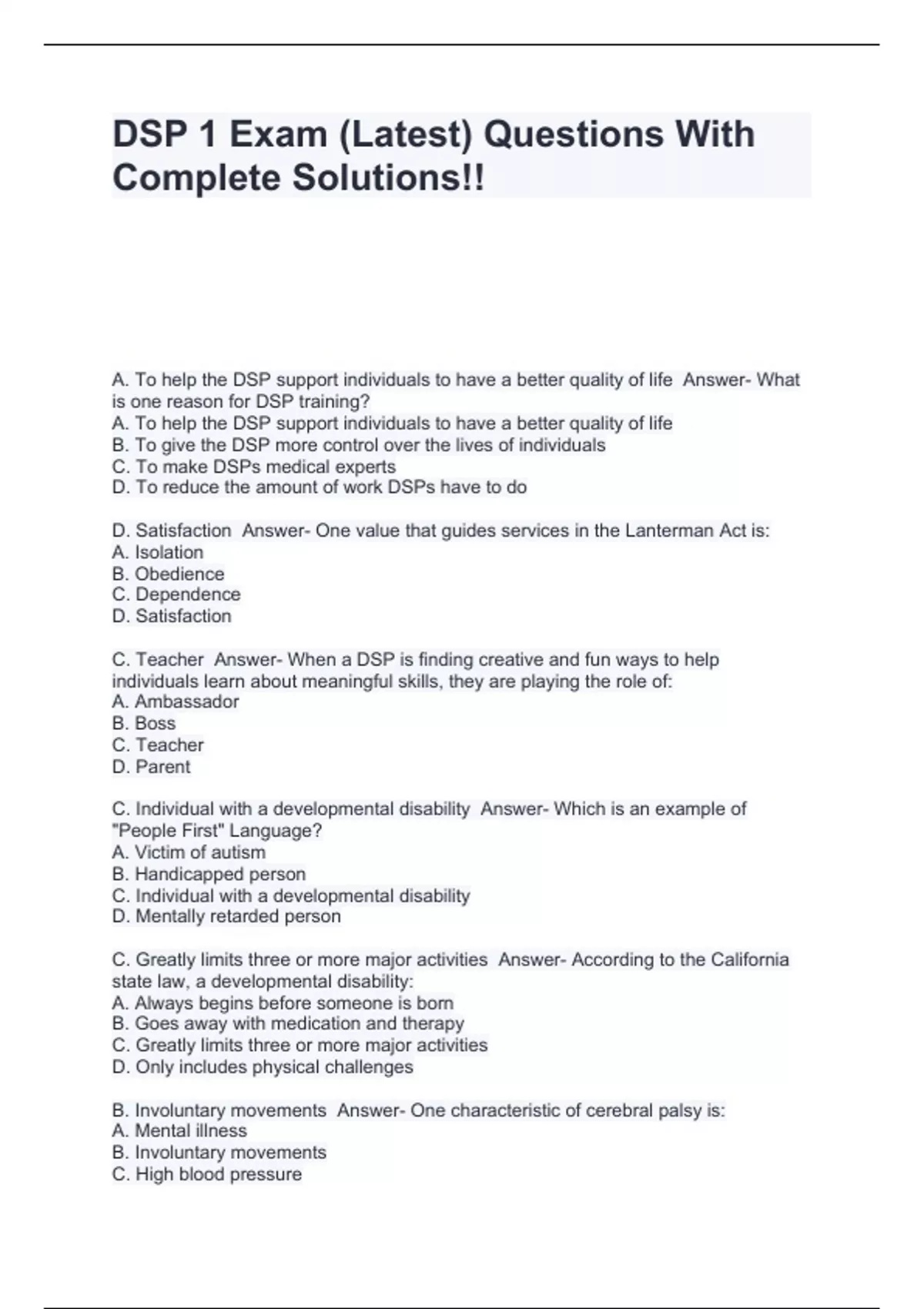 DSP 1 Exam (Latest) Questions With Complete Solutions!!

A. To help the DSP support individuals to have a better quality of life Answer- What is one reason for DSP training?
A. To help the DSP support individuals to have a better quality of life
B. To give the DSP more control over the lives of individuals
C. To make DSPs medical experts
D. To reduce the amount of work DSPs have to do

D. Satisfaction Answer- One value that guides services in the Lanterman Act is:
A. Isolation
B. Obedience
C. Dependence
D. Satisfaction

C. Teacher Answer- When a DSP is finding creative and fun ways to help individuals learn about meaningful skills, they are playing the role of:
A. Ambassador
B. Boss
C. Teacher
D. Parent

C. Individual with a developmental disability Answer- Which is an example of "People First" Language?
A. Victim of autism
B. Handicapped person
C. Individual with a developmental disability
D. Mentally retarded person

C. Greatly limits three or more major activities Answer- According to the California state law, a developmental disability:
A. Always begins before someone is born
B. Goes away with medication and therapy
C. Greatly limits three or more major activities
D. Only includes physical challenges

B. Involuntary movements Answer- One characteristic of cerebral palsy is:
A. Mental illness
B. Involuntary movements
C. High blood pressure